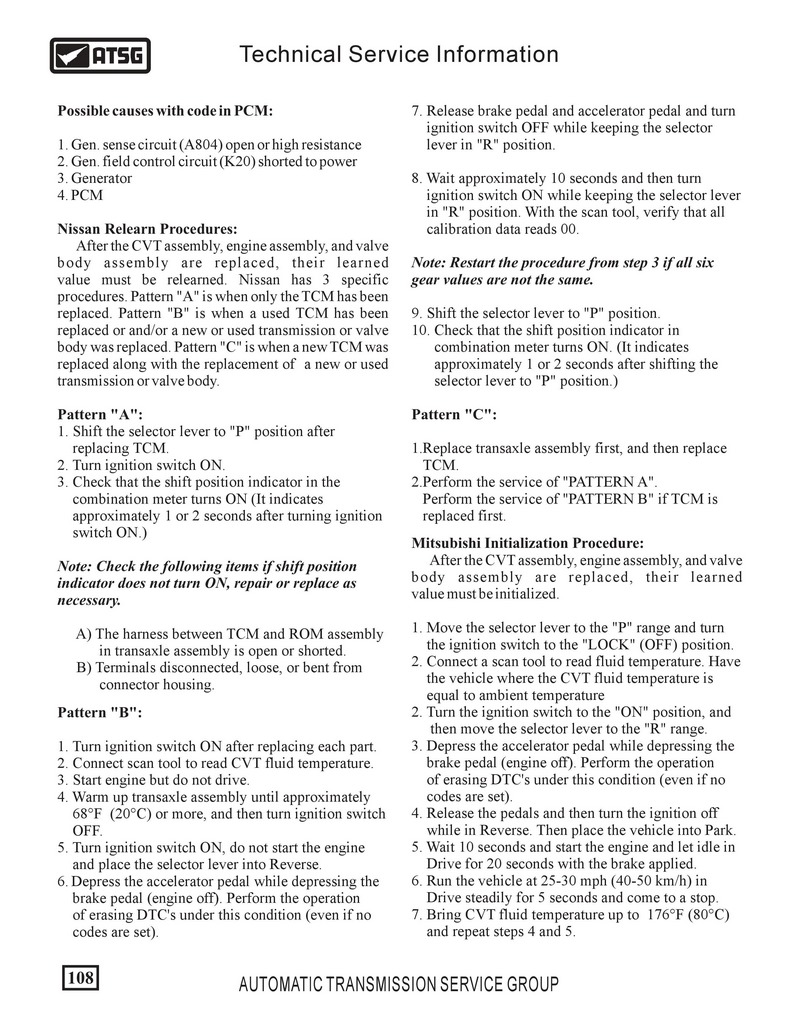 ATSG

Technical Service Information

Possible causes with code in PCM:

1. Gen. sense circuit (A804) open or high resistance
2. Gen. field control circuit (K20) shorted to power
3. Generator
4. PCM

Nissan Relearn Procedures:
After the CVT assembly, engine assembly, and valve body assembly are replaced, their learned value must be relearned. Nissan has 3 specific procedures. Pattern "A" is when only the TCM has been replaced. Pattern "B" is when a used TCM has been replaced or and/or a new or used transmission or valve body was replaced. Pattern "C" is when a new TCM was replaced along with the replacement of a new or used transmission or valve body.

Pattern "A":
1. Shift the selector lever to "P" position after replacing TCM.
2. Turn ignition switch ON.
3. Check that the shift position indicator in the combination meter turns ON (It indicates approximately 1 or 2 seconds after turning ignition switch ON.)

Note: Check the following items if shift position indicator does not turn ON, repair or replace as necessary.

A) The harness between TCM and ROM assembly in transaxle assembly is open or shorted.
B) Terminals disconnected, loose, or bent from connector housing.

Pattern "B":

1. Turn ignition switch ON after replacing each part.
2. Connect scan tool to read CVT fluid temperature.
3. Start engine but do not drive.
4. Warm up transaxle assembly until approximately 68°F (20°C) or more, and then turn ignition switch OFF.
5. Turn ignition switch ON, do not start the engine and place the selector lever into Reverse.
6. Depress the accelerator pedal while depressing the brake pedal (engine off). Perform the operation of erasing DTC's under this condition (even if no codes are set).

7. Release brake pedal and accelerator pedal and turn ignition switch OFF while keeping the selector lever in "R" position.

8. Wait approximately 10 seconds and then turn ignition switch ON while keeping the selector lever in "R" position. With the scan tool, verify that all calibration data reads 00.

Note: Restart the procedure from step 3 if all six gear values are not the same.

9. Shift the selector lever to "P" position.
10. Check that the shift position indicator in combination meter turns ON. (It indicates approximately 1 or 2 seconds after shifting the selector lever to "P" position.)

Pattern "C":

1.Replace transaxle assembly first, and then replace TCM.
2.Perform the service of "PATTERN A".
Perform the service of "PATTERN B" if TCM is replaced first.

Mitsubishi Initialization Procedure:
After the CVT assembly, engine assembly, and valve body assembly are replaced, their learned value must be initialized.

1. Move the selector lever to the "P" range and turn the ignition switch to the "LOCK" (OFF) position.
2. Connect a scan tool to read fluid temperature. Have the vehicle where the CVT fluid temperature is equal to ambient temperature
2. Turn the ignition switch to the "ON" position, and then move the selector lever to the "R" range.
3. Depress the accelerator pedal while depressing the brake pedal (engine off). Perform the operation of erasing DTC's under this condition (even if no codes are set).
4. Release the pedals and then turn the ignition off while in Reverse. Then place the vehicle into Park.
5. Wait 10 seconds and start the engine and let idle in Drive for 20 seconds with the brake applied.
6. Run the vehicle at 25-30 mph (40-50 km/h) in Drive steadily for 5 seconds and come to a stop.
7. Bring CVT fluid temperature up to 176°F (80°C) and repeat steps 4 and 5.

108

AUTOMATIC TRANSMISSION SERVICE GROUP